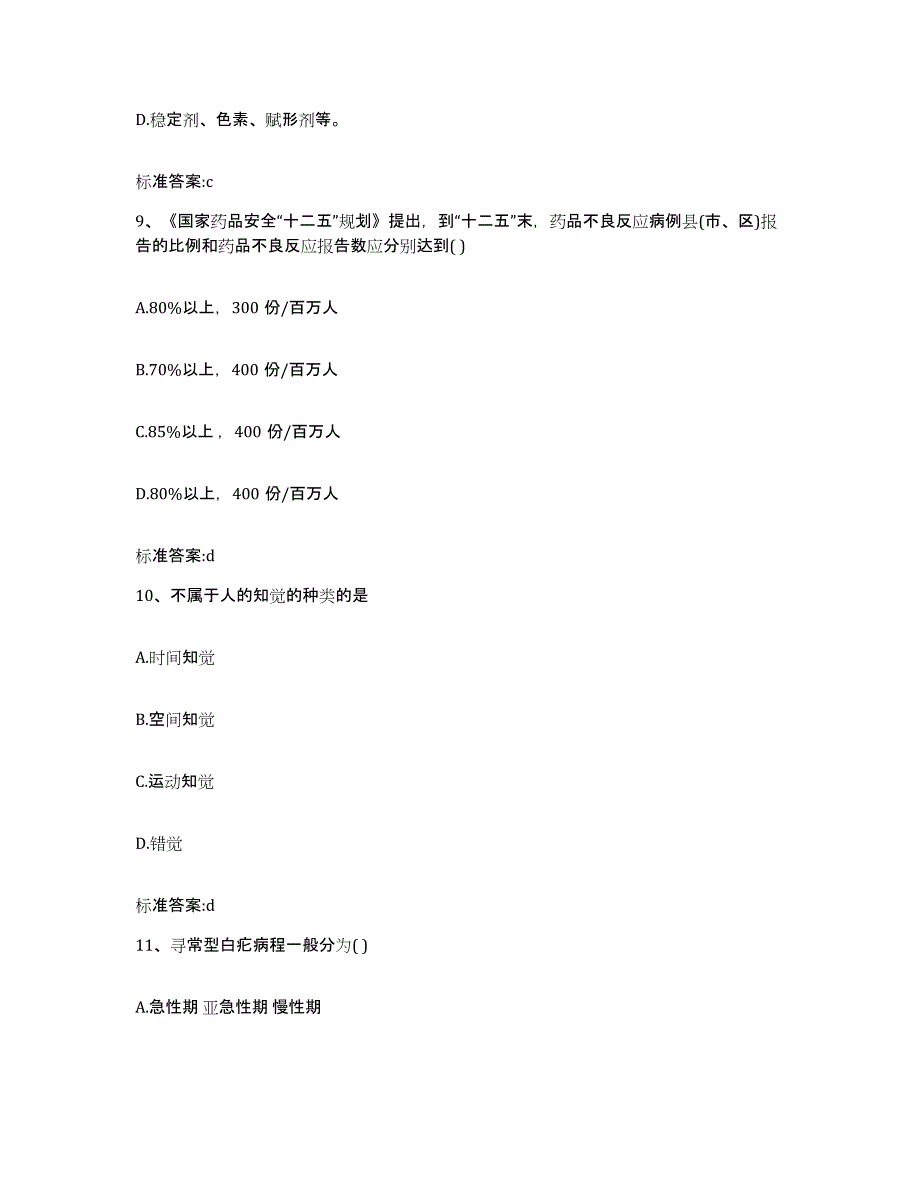 D.稳定剂、色素、赋形剂等。

标准答案:c

9、《国家药品安全“十二五”规划》提出，到“十二五”末，药品不良反应病例县(市、区)报告的比例和药品不良反应报告数应分别达到( )

A.80%以上，300 份/百万人

B.70%以上，400 份/百万人

C.85%以上，400 份/百万人

D.80%以上，400 份/百万人

标准答案:d

10、不属于人的知觉的种类的是

A.时间知觉

B.空间知觉

C.运动知觉

D.错觉

标准答案:d

11、寻常型白疕病程一般分为( )

A.急性期 亚急性期 慢性期